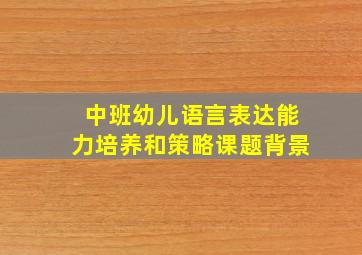 中班幼儿语言表达能力培养和策略课题背景